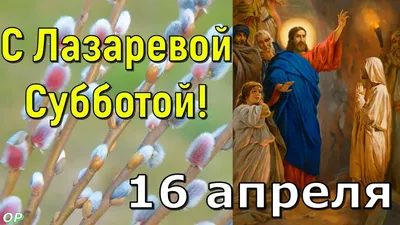 С Лазаревой Субботой!

16 апреля

OP